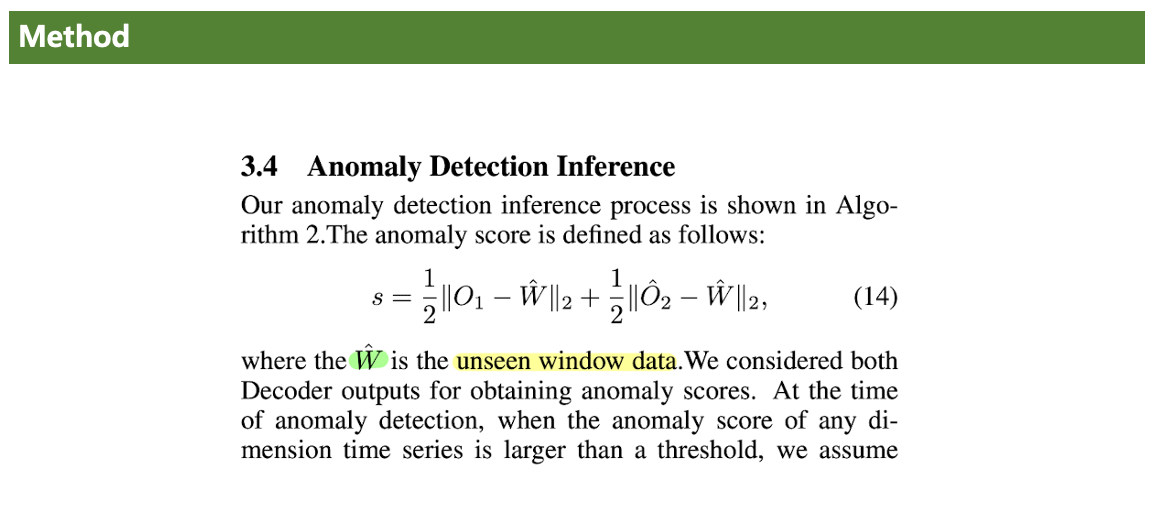 Method

3.4 Anomaly Detection Inference

Our anomaly detection inference process is shown in Algorithm 2.The anomaly score is defined as follows:

$s = \frac{1}{2}\|O_1 - \hat{W}\|_2 + \frac{1}{2}\|\hat{O}_2 - \hat{W}\|_2,$ (14)

where the $\hat{W}$ is the unseen window data.We considered both Decoder outputs for obtaining anomaly scores. At the time of anomaly detection, when the anomaly score of any dimension time series is larger than a threshold, we assume